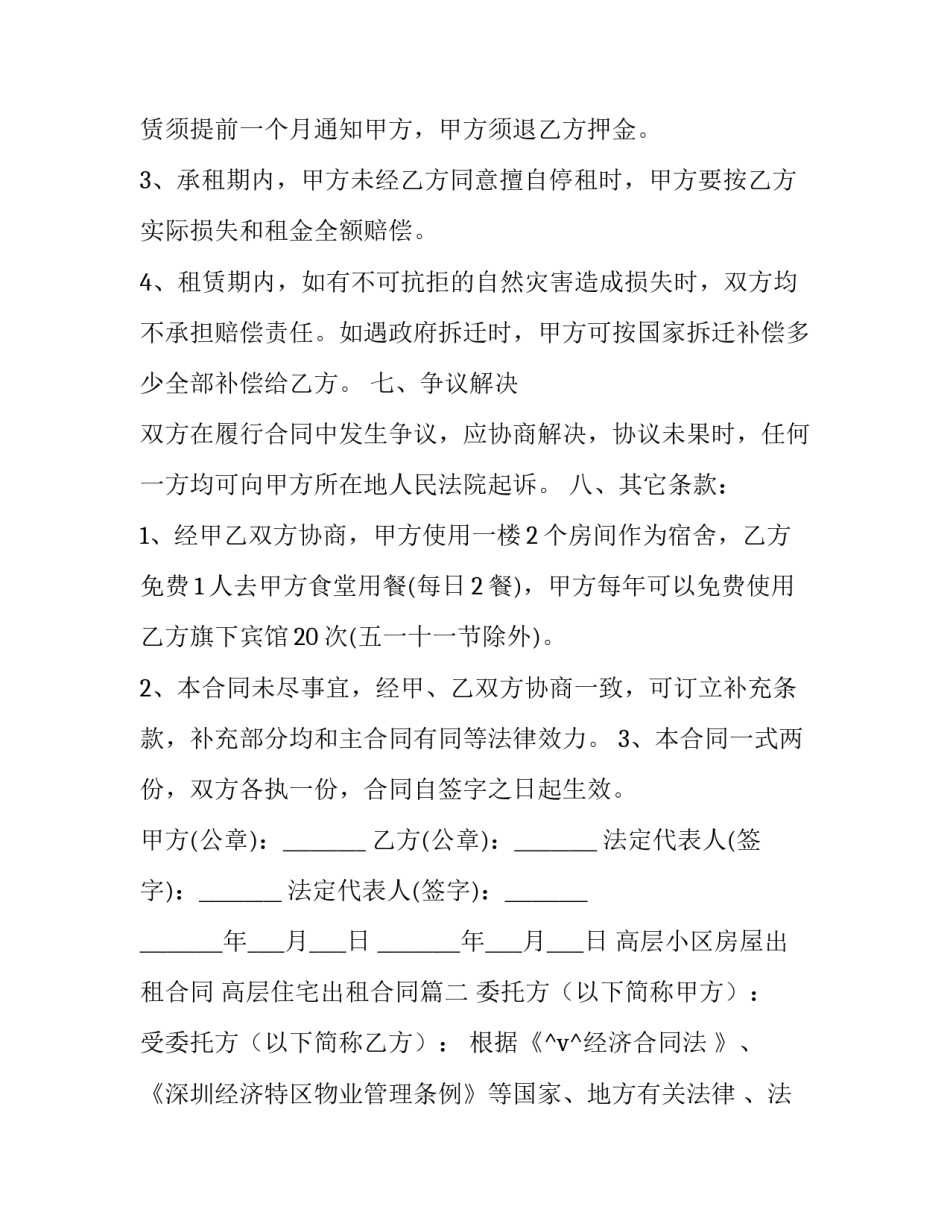 赁须提前一个月通知甲方，甲方须退乙方押金。

3、承租期内，甲方未经乙方同意擅自停租时，甲方要按乙方实际损失和租金全额赔偿。

4、租赁期内，如有不可抗拒的自然灾害造成损失时，双方均不承担赔偿责任。如遇政府拆迁时，甲方可按国家拆迁补偿多少全部补偿给乙方。 七、争议解决

双方在履行合同中发生争议，应协商解决，协议未果时，任何一方均可向甲方所在地人民法院起诉。 八、其它条款：

1、经甲乙双方协商，甲方使用一楼 2 个房间作为宿舍，乙方免费 1 人去甲方食堂用餐(每日 2 餐)，甲方每年可以免费使用乙方旗下宾馆 20 次(五一十一节除外)。

2、本合同未尽事宜，经甲、乙双方协商一致，可订立补充条款，补充部分均和主合同有同等法律效力。 3、本合同一式两份，双方各执一份，合同自签字之日起生效。

甲方(公章)：_______ 乙方(公章)：_______ 法定代表人(签字)：_______ 法定代表人(签字)：_______

_______年___月___日 _______年___月___日 高层小区房屋出租合同 高层住宅出租合同篇二 委托方（以下简称甲方）：

受委托方（以下简称乙方）： 根据《^v^经济合同法 》、《深圳经济特区物业管理条例》等国家、地方有关法律 、法